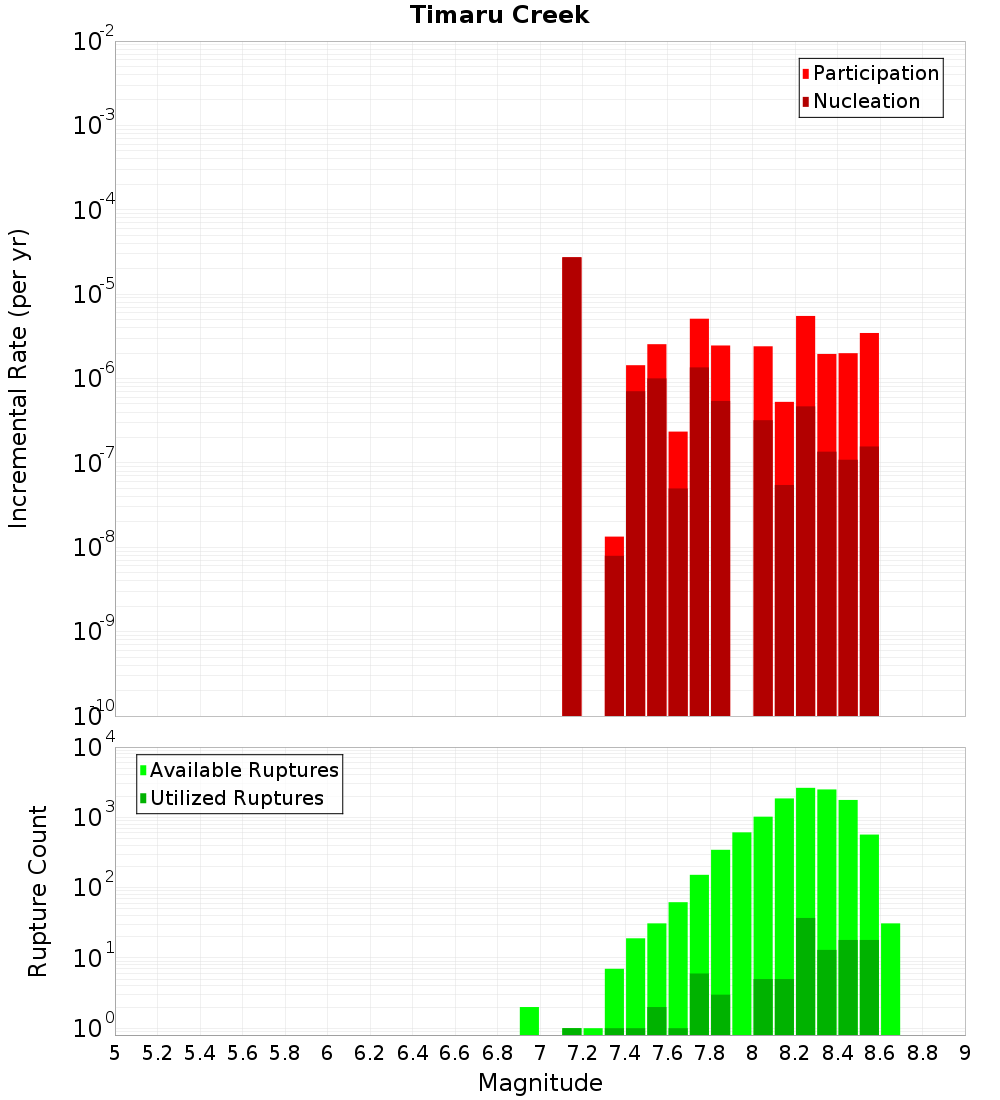 Timaru Creek

Participation
Nucleation

Incremental Rate (per yr)

$10^{-2}$
$10^{-3}$
$10^{-4}$
$10^{-5}$
$10^{-6}$
$10^{-7}$
$10^{-8}$
$10^{-9}$
$10^{-10}$

Available Ruptures
Utilized Ruptures

Rupture Count

$10^{4}$
$10^{3}$
$10^{2}$
$10^{1}$
$10^{0}$

5 5.2 5.4 5.6 5.8 6 6.2 6.4 6.6 6.8 7 7.2 7.4 7.6 7.8 8 8.2 8.4 8.6 8.8 9

Magnitude